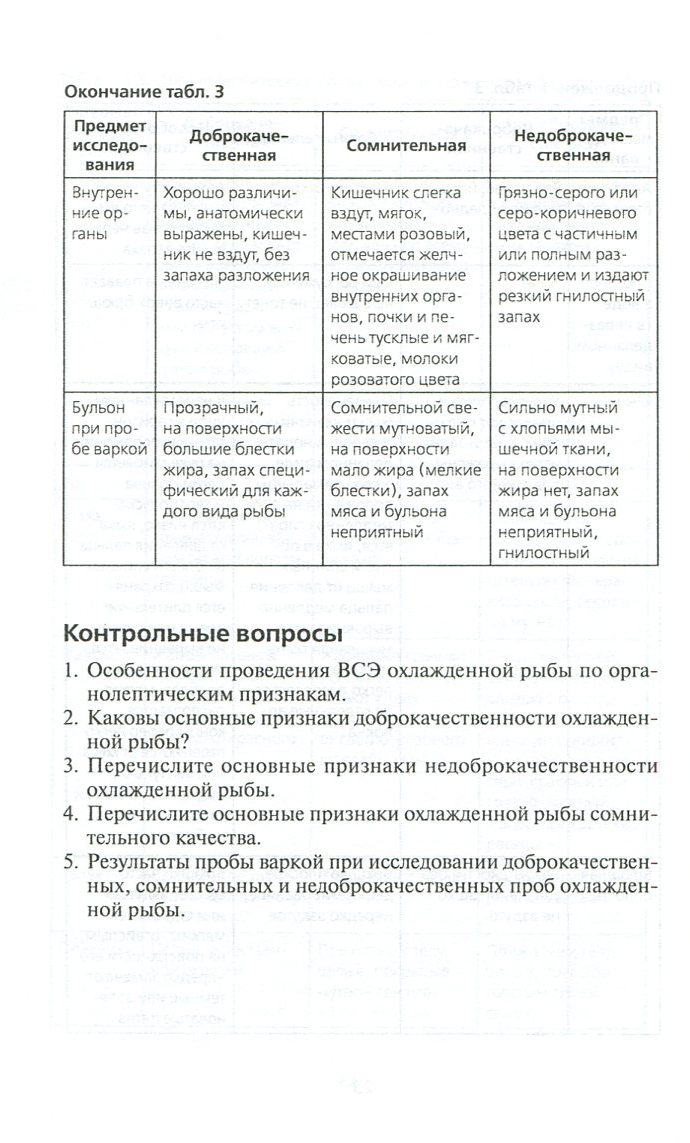 Окончание табл. 3

| Предмет исследования | Доброкачественная | Сомнительная | Недоброкачественная |
|---|---|---|---|
| Внутренние органы | Хорошо различимы, анатомически выражены, кишечник не вздут, без запаха разложения | Кишечник слегка вздут, мягок, местами розовый, отмечается желчное окрашивание внутренних органов, почки и печень тусклые и мягковатые, молоки розоватого цвета | Грязно-серого или серо-коричневого цвета с частичным или полным разложением и издают резкий гнилостный запах |
| Бульон при пробе варкой | Прозрачный, на поверхности большие блестки жира, запах специфический для каждого вида рыбы | Сомнительной свежести мутноватый, на поверхности мало жира (мелкие блестки), запах мяса и бульона неприятный | Сильно мутный с хлопьями мышечной ткани, на поверхности жира нет, запах мяса и бульона неприятный, гнилостный |

Контрольные вопросы

1. Особенности проведения ВСЭ охлажденной рыбы по органолептическим признакам.
2. Каковы основные признаки доброкачественности охлажденной рыбы?
3. Перечислите основные признаки недоброкачественности охлажденной рыбы.
4. Перечислите основные признаки охлажденной рыбы сомнительного качества.
5. Результаты пробы варкой при исследовании доброкачественных, сомнительных и недоброкачественных проб охлажденной рыбы.